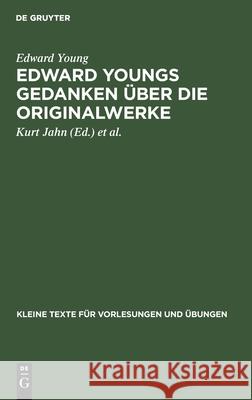 DE GRUYTER

Edward Young

EDWARD YOUNGS GEDANKEN ÜBER DIE ORIGINALWERKE

Kurt Jahn (Ed.) et al.

KLEINE TEXTE FÜR VORLESUNGEN UND ÜBUNGEN

DE G

Kraina Książek